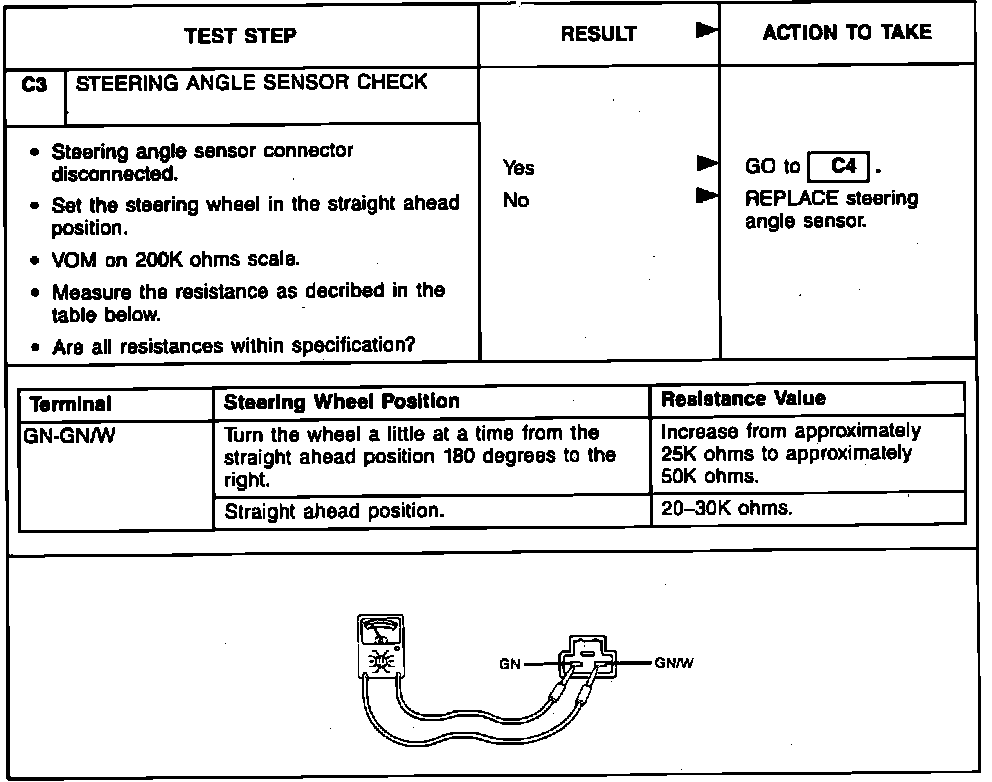 | TEST STEP | RESULT ► | ACTION TO TAKE |
|---|---|---|
| C3 STEERING ANGLE SENSOR CHECK | | |
| • Steering angle sensor connector disconnected. • Set the steering wheel in the straight ahead position. • VOM on 200K ohms scale. • Measure the resistance as decribed in the table below. • Are all resistances within specification? | Yes ► No ► | GO to C4 . REPLACE steering angle sensor. |

| Terminal | Steering Wheel Position | Resistance Value |
|---|---|---|
| GN-GN/W | Turn the wheel a little at a time from the straight ahead position 180 degrees to the right. | Increase from approximately 25K ohms to approximately 50K ohms. |
| | Straight ahead position. | 20–30K ohms. |

GN
GN/W